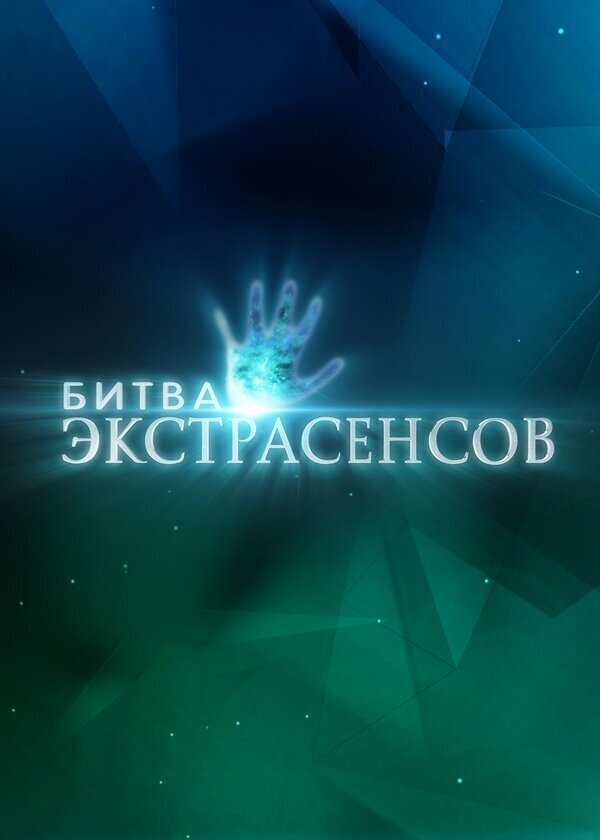 БИТВА
ЭКСТРАСЕНСОВ